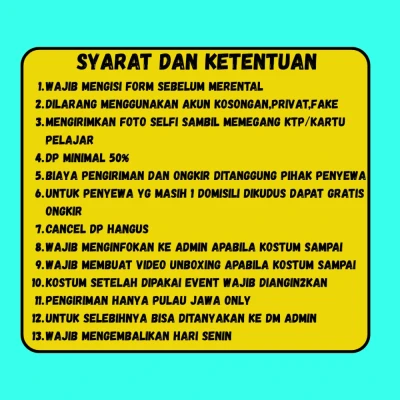 SYARAT DAN KETENTUAN

1.WAJIB MENGISI FORM SEBELUM MERENTAL
2.DILARANG MENGGUNAKAN AKUN KOSONGAN,PRIVAT,FAKE
3.MENGIRIMKAN FOTO SELFI SAMBIL MEMEGANG KTP/KARTU PELAJAR
4.DP MINIMAL 50%
5.BIAYA PENGIRIMAN DAN ONGKIR DITANGGUNG PIHAK PENYEWA
6.UNTUK PENYEWA YG MASIH 1 DOMISILI DIKUDUS DAPAT GRATIS ONGKIR
7.CANCEL DP HANGUS
8.WAJIB MENGINFOKAN KE ADMIN APABILA KOSTUM SAMPAI
9.WAJIB MEMBUAT VIDEO UNBOXING APABILA KOSTUM SAMPAI
10.KOSTUM SETELAH DIPAKAI EVENT WAJIB DIANGIN2KAN
11.PENGIRIMAN HANYA PULAU JAWA ONLY
12.UNTUK SELEBIHNYA BISA DITANYAKAN KE DM ADMIN
13.WAJIB MENGEMBALIKAN HARI SENIN